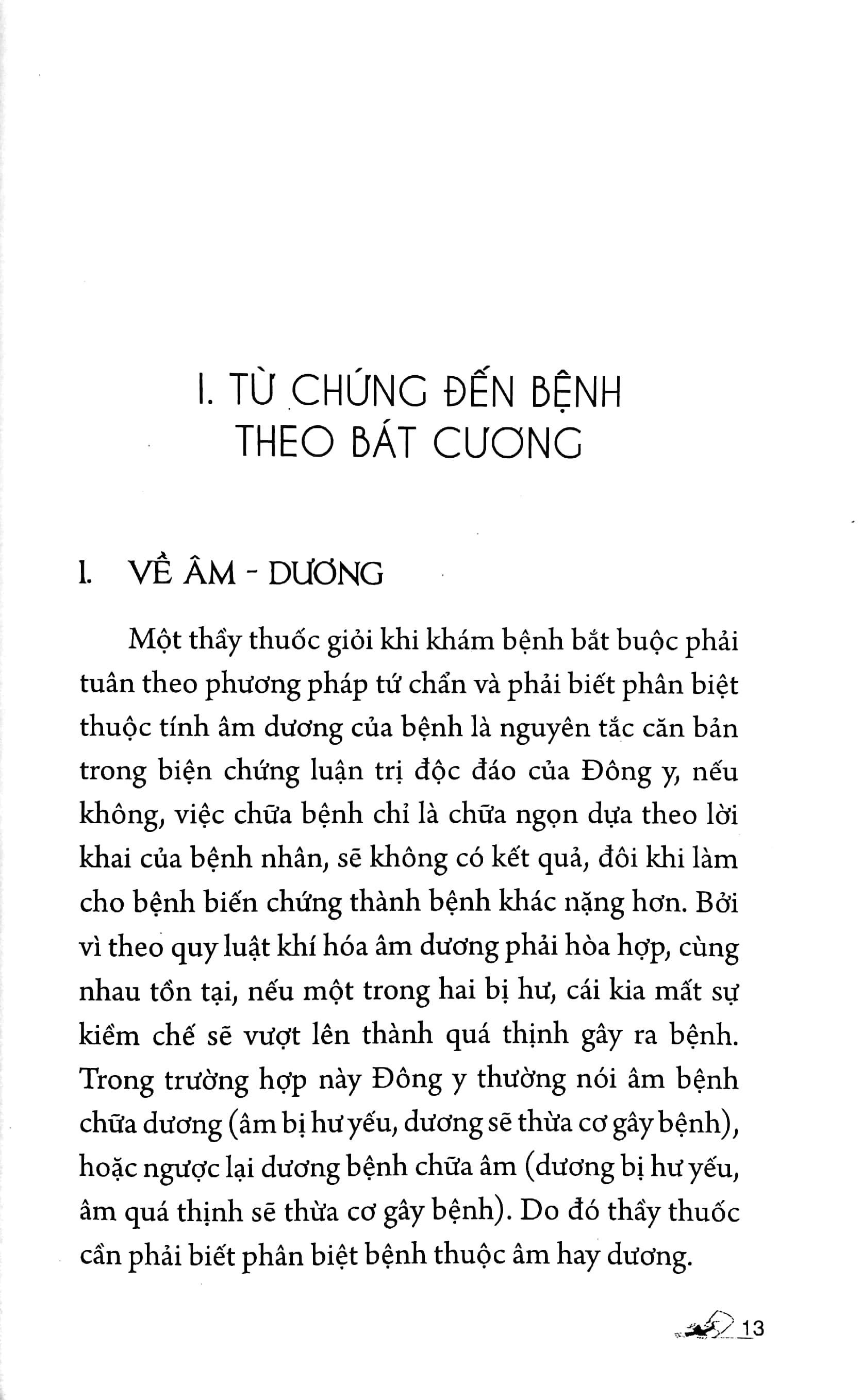 I. TỪ CHỨNG ĐẾN BỆNH THEO BÁT CƯƠNG

1. VỀ ÂM - DƯƠNG

Một thầy thuốc giỏi khi khám bệnh bắt buộc phải tuân theo phương pháp tứ chẩn và phải biết phân biệt thuộc tính âm dương của bệnh là nguyên tắc căn bản trong biện chứng luận trị độc đáo của Đông y, nếu không, việc chữa bệnh chỉ là chữa ngọn dựa theo lời khai của bệnh nhân, sẽ không có kết quả, đôi khi làm cho bệnh biến chứng thành bệnh khác nặng hơn. Bởi vì theo quy luật khí hóa âm dương phải hòa hợp, cùng nhau tồn tại, nếu một trong hai bị hư, cái kia mất sự kiềm chế sẽ vượt lên thành quá thịnh gây ra bệnh. Trong trường hợp này Đông y thường nói âm bệnh chữa dương (âm bị hư yếu, dương sẽ thừa cơ gây bệnh), hoặc ngược lại dương bệnh chữa âm (dương bị hư yếu, âm quá thịnh sẽ thừa cơ gây bệnh). Do đó thầy thuốc cần phải biết phân biệt bệnh thuộc âm hay dương.

13